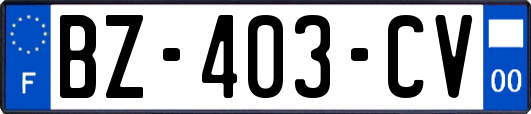 F

BZ-403-CV

00